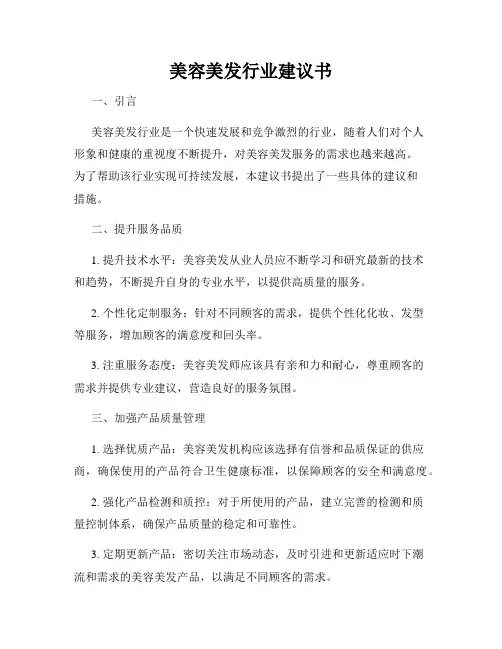 美容美发行业建议书

一、引言

美容美发行业是一个快速发展和竞争激烈的行业，随着人们对个人形象和健康的重视度不断提升，对美容美发服务的需求也越来越高。为了帮助该行业实现可持续发展，本建议书提出了一些具体的建议和措施。

二、提升服务品质

1. 提升技术水平：美容美发从业人员应不断学习和研究最新的技术和趋势，不断提升自身的专业水平，以提供高质量的服务。

2. 个性化定制服务：针对不同顾客的需求，提供个性化化妆、发型等服务，增加顾客的满意度和回头率。

3. 注重服务态度：美容美发师应该具有亲和力和耐心，尊重顾客的需求并提供专业建议，营造良好的服务氛围。

三、加强产品质量管理

1. 选择优质产品：美容美发机构应该选择有信誉和品质保证的供应商，确保使用的产品符合卫生健康标准，以保障顾客的安全和满意度。

2. 强化产品检测和质控：对于所使用的产品，建立完善的检测和质量控制体系，确保产品质量的稳定和可靠性。

3. 定期更新产品：密切关注市场动态，及时引进和更新适应时下潮流和需求的美容美发产品，以满足不同顾客的需求。